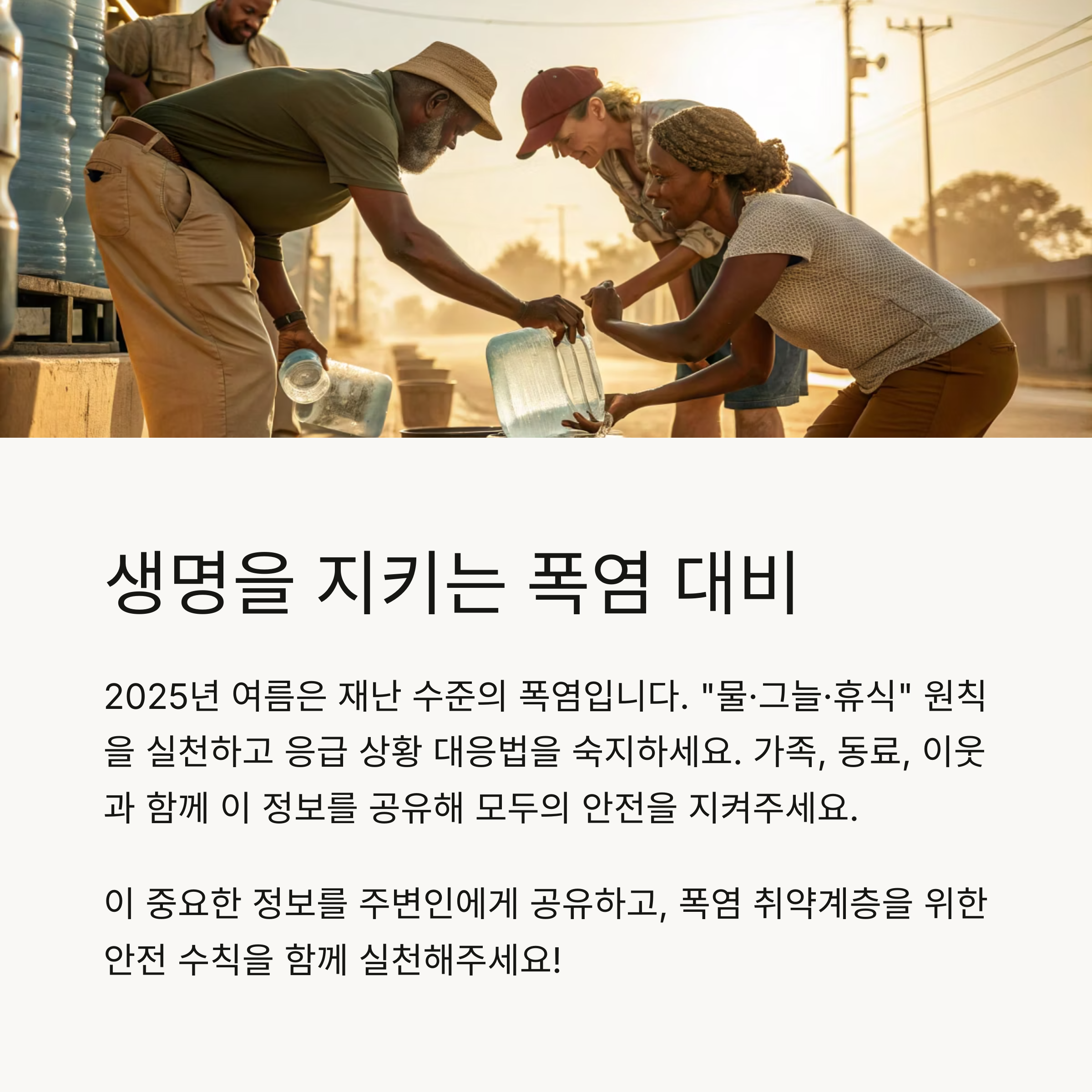 생명을 지키는 폭염 대비

2025년 여름은 재난 수준의 폭염입니다. "물·그늘·휴식" 원칙을 실천하고 응급 상황 대응법을 숙지하세요. 가족, 동료, 이웃과 함께 이 정보를 공유해 모두의 안전을 지켜주세요.

이 중요한 정보를 주변인에게 공유하고, 폭염 취약계층을 위한 안전 수칙을 함께 실천해주세요!